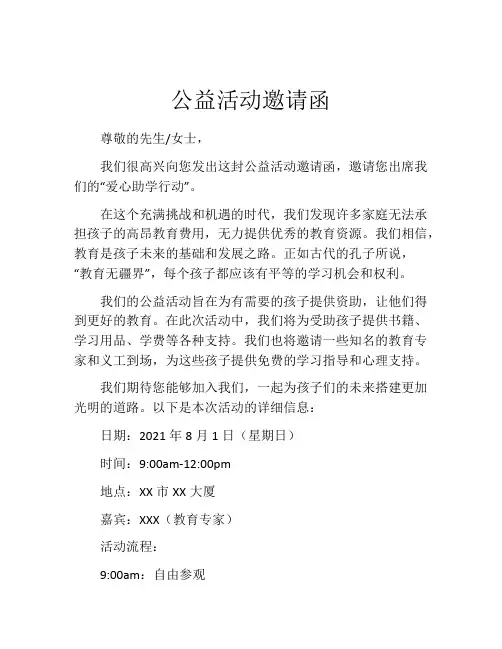 公益活动邀请函

尊敬的先生/女士，

我们很高兴向您发出这封公益活动邀请函，邀请您出席我们的“爱心助学行动”。

在这个充满挑战和机遇的时代，我们发现许多家庭无法承担孩子的高昂教育费用，无力提供优秀的教育资源。我们相信，教育是孩子未来的基础和发展之路。正如古代的孔子所说，“教育无疆界”，每个孩子都应该有平等的学习机会和权利。

我们的公益活动旨在为有需要的孩子提供资助，让他们得到更好的教育。在此次活动中，我们将为受助孩子提供书籍、学习用品、学费等各种支持。我们也将邀请一些知名的教育专家和义工到场，为这些孩子提供免费的学习指导和心理支持。

我们期待您能够加入我们，一起为孩子们的未来搭建更加光明的道路。以下是本次活动的详细信息：

日期：2021 年 8 月 1 日（星期日）

时间：9:00am-12:00pm

地点：XX 市 XX 大厦

嘉宾：XXX（教育专家）

活动流程：

9:00am：自由参观